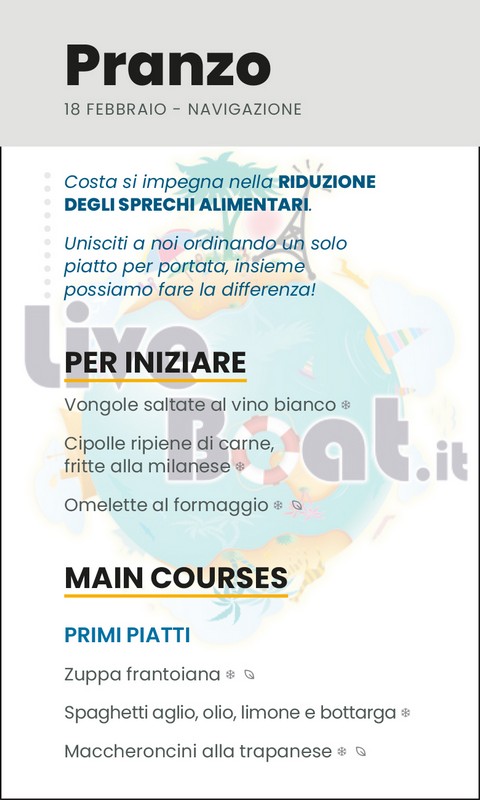 Pranzo
18 FEBBRAIO - NAVIGAZIONE

Costa si impegna nella RIDUZIONE DEGLI SPRECHI ALIMENTARI.

Unisciti a noi ordinando un solo piatto per portata, insieme possiamo fare la differenza!

LiveBoat.it

PER INIZIARE

Vongole saltate al vino bianco

Cipolle ripiene di carne, fritte alla milanese

Omelette al formaggio

MAIN COURSES

PRIMI PIATTI

Zuppa frantoiana

Spaghetti aglio, olio, limone e bottarga

Maccheroncini alla trapanese